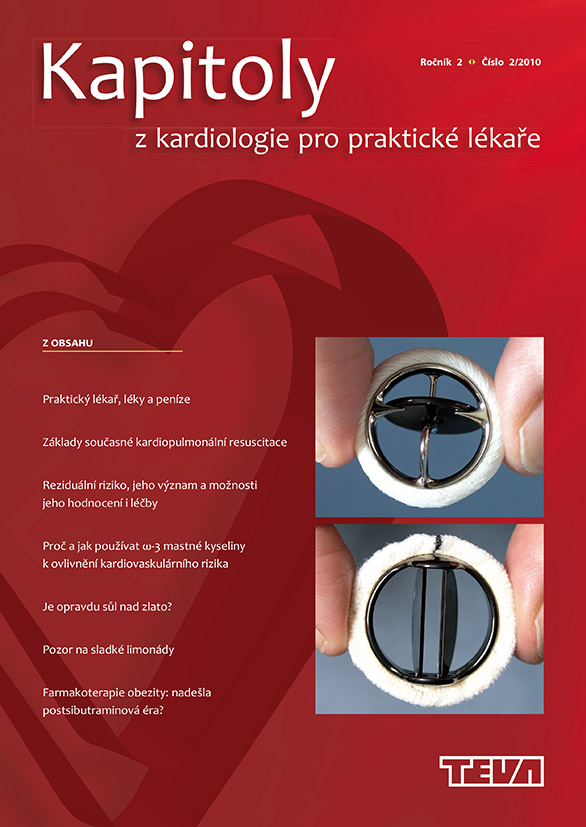 Kapitoly

Ročník 2 Číslo 2/2010

z kardiologie pro praktické lékaře

Z OBSAHU

Praktický lékař, léky a peníze

Základy současné kardiopulmonální resuscitace

Reziduální riziko, jeho význam a možnosti jeho hodnocení i léčby

Proč a jak používat ω-3 mastné kyseliny k ovlivnění kardiovaskulárního rizika

Je opravdu sůl nad zlato?

Pozor na sladké limonády

Farmakoterapie obezity: nadešla postsibutraminová éra?

TEVA